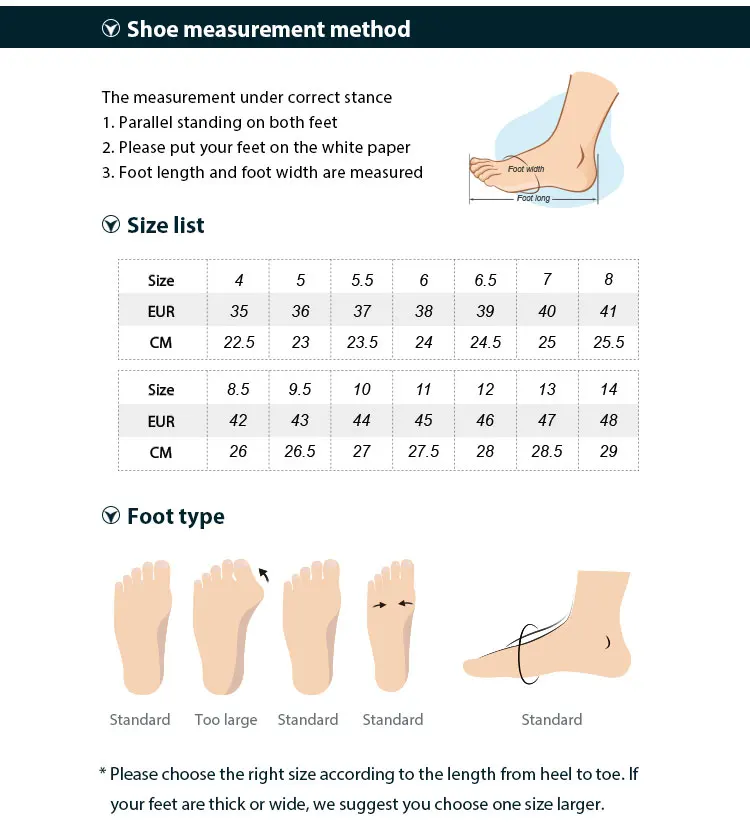 Shoe measurement method

The measurement under correct stance
1. Parallel standing on both feet
2. Please put your feet on the white paper
3. Foot length and foot width are measured

Foot width
Foot long

Size list

| Size | 4 | 5 | 5.5 | 6 | 6.5 | 7 | 8 |
|---|---|---|---|---|---|---|---|
| EUR | 35 | 36 | 37 | 38 | 39 | 40 | 41 |
| CM | 22.5 | 23 | 23.5 | 24 | 24.5 | 25 | 25.5 |

| Size | 8.5 | 9.5 | 10 | 11 | 12 | 13 | 14 |
|---|---|---|---|---|---|---|---|
| EUR | 42 | 43 | 44 | 45 | 46 | 47 | 48 |
| CM | 26 | 26.5 | 27 | 27.5 | 28 | 28.5 | 29 |

Foot type

Standard Too large Standard Standard Standard

* Please choose the right size according to the length from heel to toe. If your feet are thick or wide, we suggest you choose one size larger.